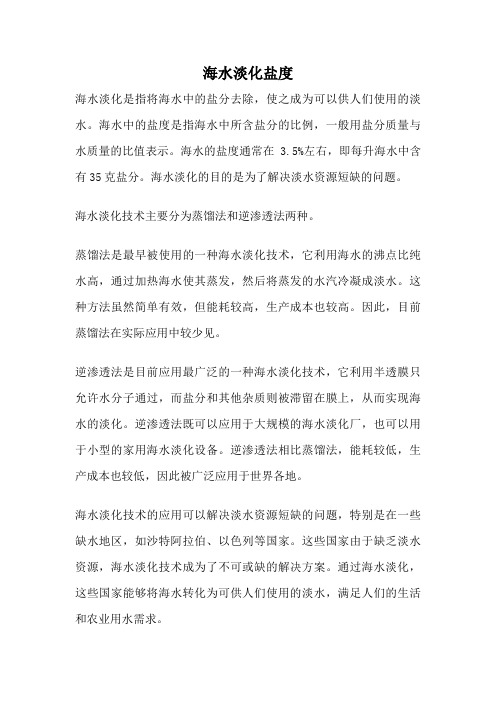 海水淡化盐度

海水淡化是指将海水中的盐分去除，使之成为可以供人们使用的淡水。海水中的盐度是指海水中所含盐分的比例，一般用盐分质量与水质量的比值表示。海水的盐度通常在 3.5%左右，即每升海水中含有 35 克盐分。海水淡化的目的是为了解决淡水资源短缺的问题。

海水淡化技术主要分为蒸馏法和逆渗透法两种。

蒸馏法是最早被使用的一种海水淡化技术，它利用海水的沸点比纯水高，通过加热海水使其蒸发，然后将蒸发的水汽冷凝成淡水。这种方法虽然简单有效，但能耗较高，生产成本也较高。因此，目前蒸馏法在实际应用中较少见。

逆渗透法是目前应用最广泛的一种海水淡化技术，它利用半透膜只允许水分子通过，而盐分和其他杂质则被滞留在膜上，从而实现海水的淡化。逆渗透法既可以应用于大规模的海水淡化厂，也可以用于小型的家用海水淡化设备。逆渗透法相比蒸馏法，能耗较低，生产成本也较低，因此被广泛应用于世界各地。

海水淡化技术的应用可以解决淡水资源短缺的问题，特别是在一些缺水地区，如沙特阿拉伯、以色列等国家。这些国家由于缺乏淡水资源，海水淡化技术成为了不可或缺的解决方案。通过海水淡化，这些国家能够将海水转化为可供人们使用的淡水，满足人们的生活和农业用水需求。